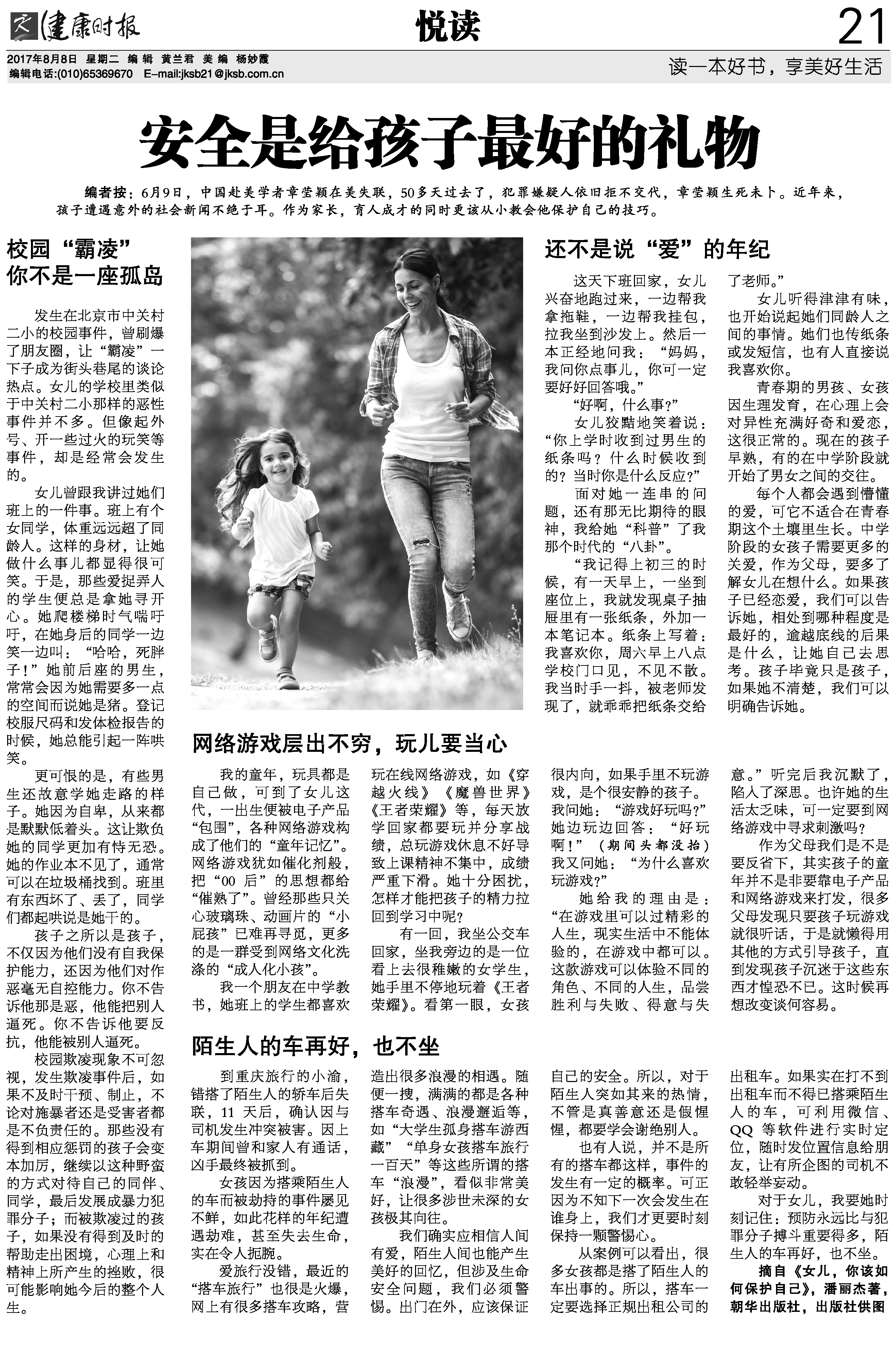 健康时报　悦读　21

2017年8月8日　星期二　编辑　黄兰君　美编　杨妙霞
编辑电话:(010)65369670　E-mail:jksb21@jksb.com.cn

读一本好书，享美好生活

安全是给孩子最好的礼物

编者按：6月9日，中国赴美学者章莹颖在美失联，50多天过去了，犯罪嫌疑人依旧拒不交代，章莹颖生死未卜。近年来，孩子遭遇意外的社会新闻不绝于耳。作为家长，育人成才的同时更该从小教会他保护自己的技巧。

校园“霸凌”
你不是一座孤岛

发生在北京市中关村二小的校园事件，曾刷爆了朋友圈，让“霸凌”一下子成为街头巷尾的谈论热点。女儿的学校里类似于中关村二小那样的恶性事件并不多。但像起外号、开一些过火的玩笑等事件，却是经常会发生的。

女儿曾跟我讲过她们班上的一件事。班上有个女同学，体重远远超了同龄人。这样的身材，让她做什么事儿都显得很可笑。于是，那些爱捉弄人的学生便总是拿她寻开心。她爬楼梯时气喘吁吁，在她身后的同学一边笑一边叫：“哈哈，死胖子！”她前后座的男生，常常会因为她需要多一点的空间而说她是猪。登记校服尺码和发体检报告的时候，她总能引起一阵哄笑。

更可恨的是，有些男生还故意学她走路的样子。她因为自卑，从来都是默默低着头。这让欺负她的同学更加有恃无恐。她的作业本不见了，通常可以在垃圾桶找到。班里有东西坏了、丢了，同学们都起哄说是她干的。

孩子之所以是孩子，不仅因为他们没有自我保护能力，还因为他们对作恶毫无自控能力。你不告诉他那是恶，他能把别人逼死。你不告诉他要反抗，他能被别人逼死。

校园欺凌现象不可忽视，发生欺凌事件后，如果不及时干预、制止，不论对施暴者还是受害者都是不负责任的。那些没有得到相应惩罚的孩子会变本加厉，继续以这种野蛮的方式对待自己的同伴、同学，最后发展成暴力犯罪分子；而被欺凌过的孩子，如果没有得到及时的帮助走出困境，心理上和精神上所产生的挫败，很可能影响她今后的整个人生。

还不是说“爱”的年纪

这天下班回家，女儿兴奋地跑过来，一边帮我拿拖鞋，一边帮我挂包，拉我坐到沙发上。然后一本正经地问我：“妈妈，我问你点事儿，你可一定要好好回答哦。”

“好啊，什么事？”

女儿狡黠地笑着说：“你上学时收到过男生的纸条吗？什么时候收到的？当时你是什么反应？”

面对她一连串的问题，还有那无比期待的眼神，我给她“科普”了我那个时代的“八卦”。

“我记得上初三的时候，有一天早上，一坐到座位上，我就发现桌子抽屉里有一张纸条，外加一本笔记本。纸条上写着：我喜欢你，周六早上八点学校门口见，不见不散。我当时手一抖，被老师发现了，就乖乖把纸条交给了老师。”

女儿听得津津有味，也开始说起她们同龄人之间的事情。她们也传纸条或发短信，也有人直接说我喜欢你。

青春期的男孩、女孩因生理发育，在心理上会对异性充满好奇和爱恋，这很正常的。现在的孩子早熟，有的在中学阶段就开始了男女之间的交往。

每个人都会遇到懵懂的爱，可它不适合在青春期这个土壤里生长。中学阶段的女孩子需要更多的关爱，作为父母，要多了解女儿在想什么。如果孩子已经恋爱，我们可以告诉她，相处到哪种程度是最好的，逾越底线的后果是什么，让她自己去思考。孩子毕竟只是孩子，如果她不清楚，我们可以明确告诉她。

网络游戏层出不穷，玩儿要当心

我的童年，玩具都是自己做，可到了女儿这代，一出生便被电子产品“包围”，各种网络游戏构成了他们的“童年记忆”。网络游戏犹如催化剂般，把“00后”的思想都给“催熟了”。曾经那些只关心玻璃珠、动画片的“小屁孩”已难再寻觅，更多的是一群受到网络文化洗涤的“成人化小孩”。

我一个朋友在中学教书，她班上的学生都喜欢玩在线网络游戏，如《穿越火线》《魔兽世界》《王者荣耀》等，每天放学回家都要玩并分享战绩，总玩游戏休息不好导致上课精神不集中，成绩严重下滑。她十分困扰，怎样才能把孩子的精力拉回到学习中呢？

有一回，我坐公交车回家，坐我旁边的是一位看上去很稚嫩的女学生，她手里不停地玩着《王者荣耀》。看第一眼，女孩很内向，如果手里不玩游戏，是个很安静的孩子。我问她：“游戏好玩吗？”她边玩边回答：“好玩啊！”（期间头都没抬）我又问她：“为什么喜欢玩游戏？”

她给我的理由是：“在游戏里可以过精彩的人生，现实生活中不能体验的，在游戏中都可以。这款游戏可以体验不同的角色、不同的人生，品尝胜利与失败、得意与失意。”听完后我沉默了，陷入了深思。也许她的生活太乏味，可一定要到网络游戏中寻求刺激吗？

作为父母我们是不是要反省下，其实孩子的童年并不是非要靠电子产品和网络游戏来打发，很多父母发现只要孩子玩游戏就很听话，于是就懒得用其他的方式引导孩子，直到发现孩子沉迷于这些东西才惶恐不已。这时候再想改变谈何容易。

陌生人的车再好，也不坐

到重庆旅行的小渝，错搭了陌生人的轿车后失联，11天后，确认因与司机发生冲突被害。因上车期间曾和家人有通话，凶手最终被抓到。

女孩因为搭乘陌生人的车而被劫持的事件屡见不鲜，如此花样的年纪遭遇劫难，甚至失去生命，实在令人扼腕。

爱旅行没错，最近的“搭车旅行”也很是火爆，网上有很多搭车攻略，营造出很多浪漫的相遇。随便一搜，满满的都是各种搭车奇遇、浪漫邂逅等，如“大学生孤身搭车游西藏”“单身女孩搭车旅行一百天”等这些所谓的搭车“浪漫”，看似非常美好，让很多涉世未深的女孩极其向往。

我们确实应相信人间有爱，陌生人间也能产生美好的回忆，但涉及生命安全问题，我们必须警惕。出门在外，应该保证自己的安全。所以，对于陌生人突如其来的热情，不管是真善意还是假惺惺，都要学会谢绝别人。

也有人说，并不是所有的搭车都这样，事件的发生有一定的概率。可正因为不知下一次会发生在谁身上，我们才更要时刻保持一颗警惕心。

从案例可以看出，很多女孩都是搭了陌生人的车出事的。所以，搭车一定要选择正规出租公司的出租车。如果实在打不到出租车而不得已搭乘陌生人的车，可利用微信、QQ等软件进行实时定位，随时发位置信息给朋友，让有所企图的司机不敢轻举妄动。

对于女儿，我要她时刻记住：预防永远比与犯罪分子搏斗重要得多，陌生人的车再好，也不坐。

摘自《女儿，你该如何保护自己》，潘丽杰著，朝华出版社，出版社供图